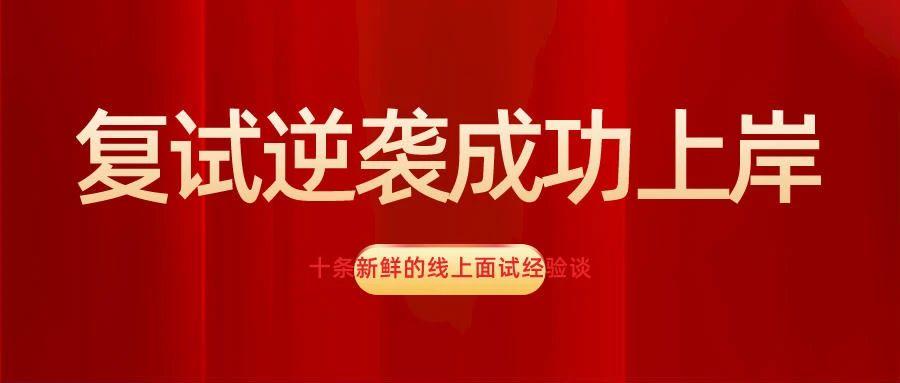 复试逆袭成功上岸

十条新鲜的线上面试经验谈